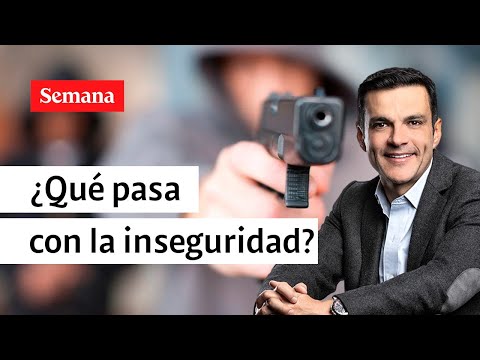 Semana

¿Qué pasa con la inseguridad?